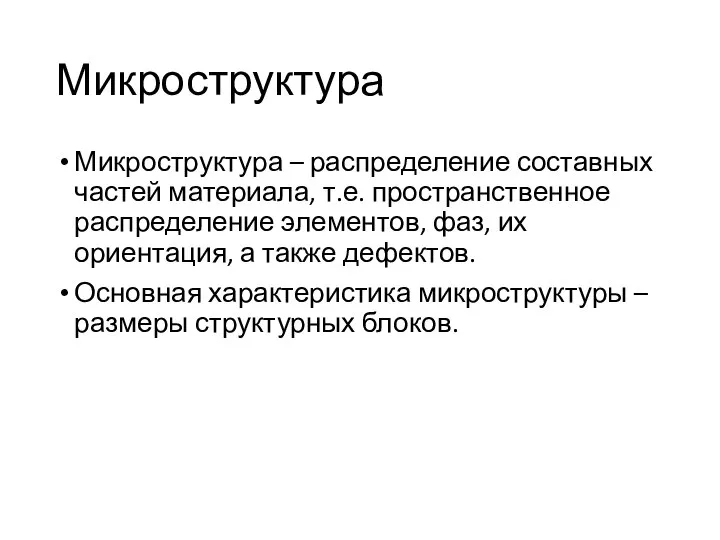 Микроструктура

• Микроструктура – распределение составных частей материала, т.е. пространственное распределение элементов, фаз, их ориентация, а также дефектов.
• Основная характеристика микроструктуры – размеры структурных блоков.